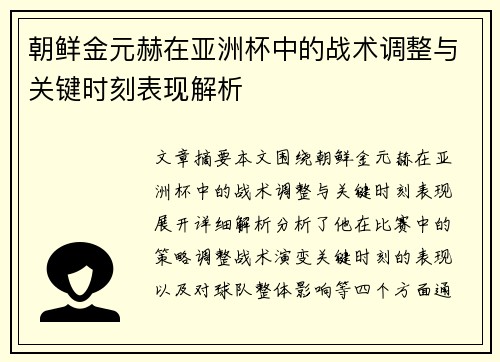 朝鲜金元赫在亚洲杯中的战术调整与关键时刻表现解析

文章摘要本文围绕朝鲜金元赫在亚洲杯中的战术调整与关键时刻表现展开详细解析分析了他在比赛中的策略调整战术演变关键时刻的表现以及对球队整体影响等四个方面通